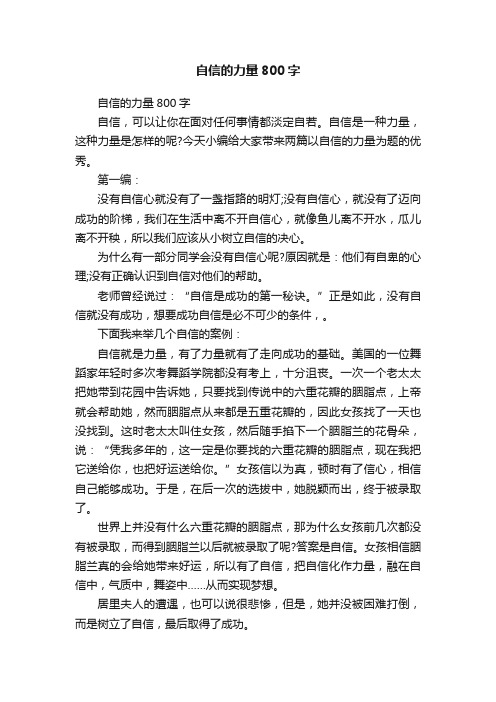 自信的力量800字

自信的力量800字

自信，可以让你在面对任何事情都淡定自若。自信是一种力量，这种力量是怎样的呢?今天小编给大家带来两篇以自信的力量为题的优秀。

第一编：

没有自信心就没有了一盏指路的明灯;没有自信心，就没有了迈向成功的阶梯，我们在生活中离不开自信心，就像鱼儿离不开水，瓜儿离不开秧，所以我们应该从小树立自信的决心。

为什么有一部分同学会没有自信心呢?原因就是：他们有自卑的心理;没有正确认识到自信对他们的帮助。

老师曾经说过：“自信是成功的第一秘诀。”正是如此，没有自信就没有成功，想要成功自信是必不可少的条件，。

下面我来举几个自信的案例：

自信就是力量，有了力量就有了走向成功的基础。美国的一位舞蹈家年轻时多次考舞蹈学院都没有考上，十分沮丧。一次一个老太太把她带到花园中告诉她，只要找到传说中的六重花瓣的胭脂点，上帝就会帮助她，然而胭脂点从来都是五重花瓣的，因此女孩找了一天也没找到。这时老太太叫住女孩，然后随手掐下一个胭脂兰的花骨朵，说：“凭我多年的，这一定是你要找的六重花瓣的胭脂点，现在我把它送给你，也把好运送给你。”女孩信以为真，顿时有了信心，相信自己能够成功。于是，在后一次的选拔中，她脱颖而出，终于被录取了。

世界上并没有什么六重花瓣的胭脂点，那为什么女孩前几次都没有被录取，而得到胭脂兰以后就被录取了呢?答案是自信。女孩相信胭脂兰真的会给她带来好运，所以有了自信，把自信化作力量，融在自信中，气质中，舞姿中......从而实现梦想。

居里夫人的遭遇，也可以说很悲惨，但是，她并没被困难打倒，而是树立了自信，最后取得了成功。